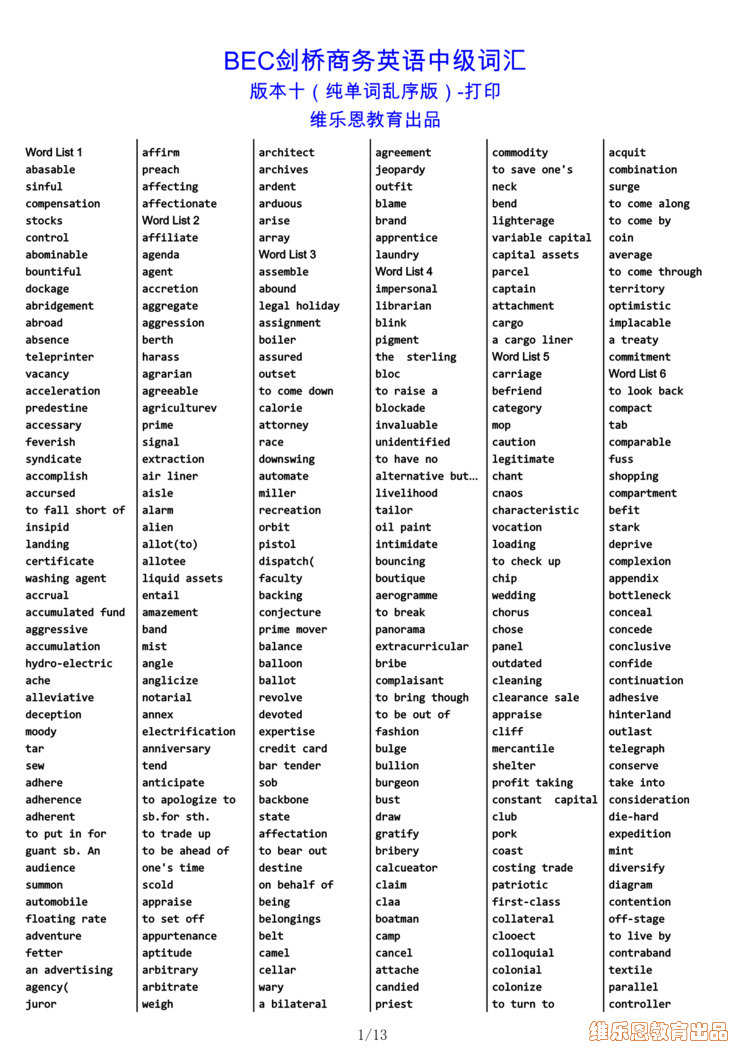 BEC剑桥商务英语中级词汇
版本十（纯单词乱序版）-打印
维乐恩教育出品

Word List 1
abasable
sinful
compensation
stocks
control
abominable
bountiful
dockage
abridgement
abroad
absence
teleprinter
vacancy
acceleration
predestine
accessary
feverish
syndicate
accomplish
accursed
to fall short of
insipid
landing
certificate
washing agent
accrual
accumulated fund
aggressive
accumulation
hydro-electric
ache
alleviative
deception
moody
tar
sew
adhere
adherence
adherent
to put in for
guant sb. An
audience
summon
automobile
floating rate
adventure
fetter
an advertising
agency(
juror

affirm
preach
affecting
affectionate
Word List 2
affiliate
agenda
agent
accretion
aggregate
aggression
berth
harass
agrarian
agreeable
agriculturev
prime
signal
extraction
air liner
aisle
alarm
alien
allot(to)
allotee
liquid assets
entail
amazement
band
mist
angle
anglicize
notarial
annex
electrification
anniversary
tend
anticipate
to apologize to
sb.for sth.
to trade up
to be ahead of
one's time
scold
appraise
to set off
appurtenance
aptitude
arbitrary
arbitrate
weigh

architect
archives
ardent
arduous
arise
array
Word List 3
assemble
abound
legal holiday
assignment
boiler
assured
outset
to come down
calorie
attorney
race
downswing
automate
miller
recreation
orbit
pistol
dispatch(
faculty
backing
conjecture
prime mover
balance
balloon
ballot
revolve
devoted
expertise
credit card
bar tender
sob
backbone
state
affectation
to bear out
destine
on behalf of
being
belongings
belt
camel
cellar
wary
a bilateral

agreement
jeopardy
outfit
blame
brand
apprentice
laundry
Word List 4
impersonal
librarian
blink
pigment
the sterling
bloc
to raise a
blockade
invaluable
unidentified
to have no
alternative but…
livelihood
tailor
oil paint
intimidate
bouncing
boutique
aerogramme
to break
panorama
extracurricular
bribe
complaisant
to bring though
to be out of
fashion
bulge
bullion
burgeon
bust
draw
gratify
bribery
calcueator
claim
claa
boatman
camp
cancel
attache
candied
priest

commodity
to save one's
neck
bend
lighterage
variable capital
capital assets
parcel
captain
attachment
cargo
a cargo liner
Word List 5
carriage
befriend
category
mop
caution
legitimate
chant
cnaos
characteristic
vocation
loading
to check up
chip
wedding
chorus
chose
panel
outdated
cleaning
clearance sale
appraise
cliff
mercantile
shelter
profit taking
constant capital
club
pork
coast
costing trade
patriotic
first-class
collateral
clooect
colloquial
colonial
colonize
to turn to

acquit
combination
surge
to come along
to come by
coin
average
to come through
territory
optimistic
implacable
a treaty
commitment
Word List 6
to look back
compact
tab
comparable
fuss
shopping
compartment
befit
stark
deprive
complexion
appendix
bottleneck
conceal
concede
conclusive
confide
continuation
adhesive
hinterland
outlast
telegraph
conserve
take into
consideration
die-hard
expedition
mint
diversify
diagram
contention
off-stage
to live by
contraband
textile
parallel
controller

1/13
维乐恩教育出品